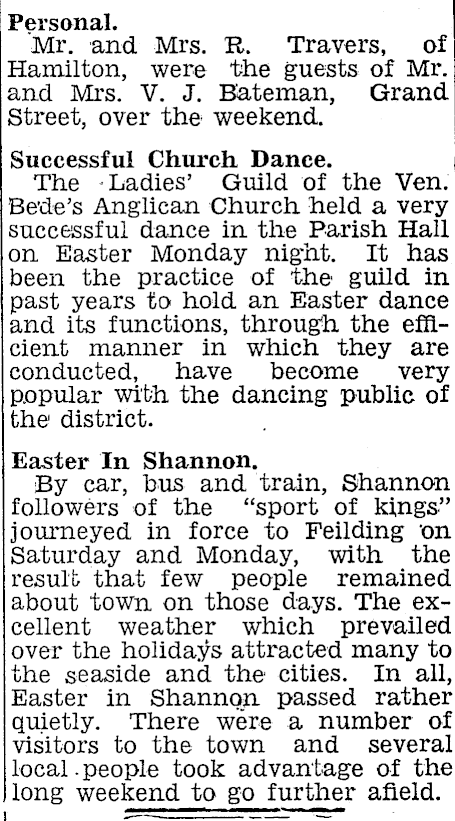 Personal.
Mr. and Mrs. R. Travers, of Hamilton, were the guests of Mr. and Mrs. V. J. Bateman, Grand Street, over the weekend.

Successful Church Dance.
The Ladies' Guild of the Ven. Bede's Anglican Church held a very successful dance in the Parish Hall on Easter Monday night. It has been the practice of the guild in past years to hold an Easter dance and its functions, through the efficient manner in which they are conducted, have become very popular with the dancing public of the district.

Easter In Shannon.
By car, bus and train, Shannon followers of the "sport of kings" journeyed in force to Feilding on Saturday and Monday, with the result that few people remained about town on those days. The excellent weather which prevailed over the holidays attracted many to the seaside and the cities. In all, Easter in Shannon passed rather quietly. There were a number of visitors to the town and several local people took advantage of the long weekend to go further afield.